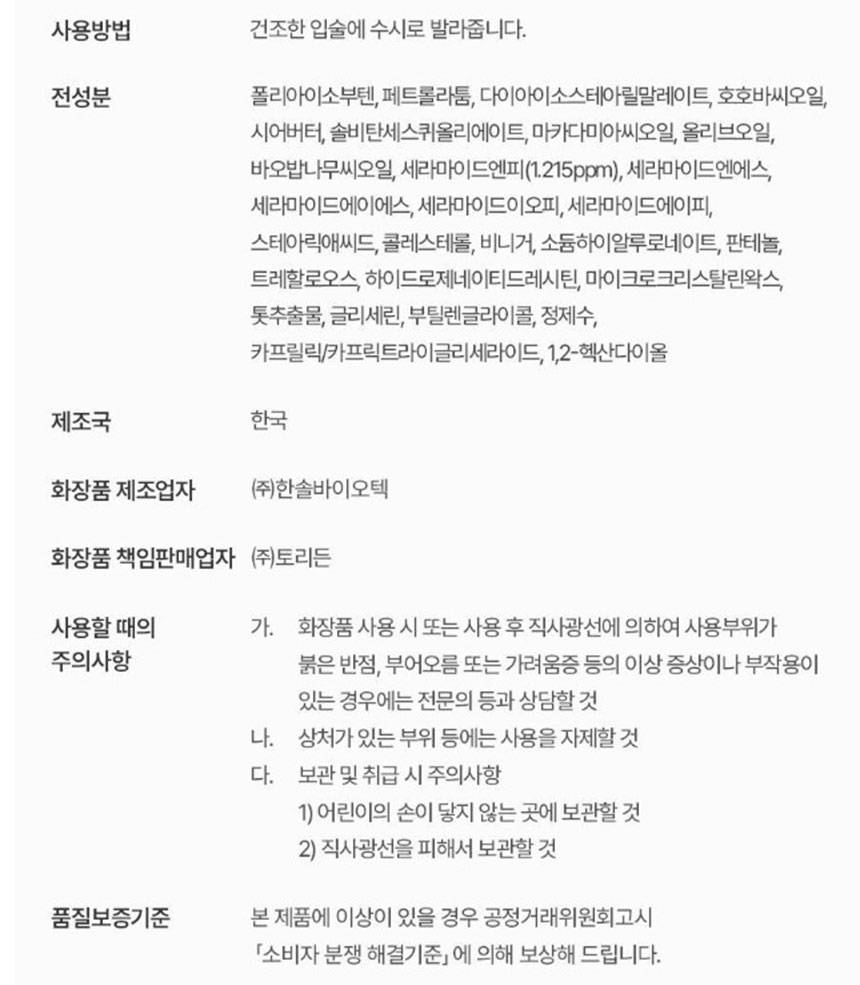 사용방법 건조한 입술에 수시로 발라줍니다.

전성분 폴리아이소부텐, 페트롤라툼, 다이아이소스테아릴말레이트, 호호바씨오일, 시어버터, 솔비탄세스퀴올리에이트, 마카다미아씨오일, 올리브오일, 바오밥나무씨오일, 세라마이드엔피(1.215ppm), 세라마이드엔에스, 세라마이드에이에스, 세라마이드이오피, 세라마이드에이피, 스테아릭애씨드, 콜레스테롤, 비니거, 소듐하이알루로네이트, 판테놀, 트레할로오스, 하이드로제네이티드레시틴, 마이크로크리스탈린왁스, 톳추출물, 글리세린, 부틸렌글라이콜, 정제수, 카프릴릭/카프릭트라이글리세라이드, 1,2-헥산다이올

제조국 한국

화장품 제조업자 ㈜한솔바이오텍

화장품 책임판매업자 ㈜토리든

사용할 때의 주의사항
가. 화장품 사용 시 또는 사용 후 직사광선에 의하여 사용부위가 붉은 반점, 부어오름 또는 가려움증 등의 이상 증상이나 부작용이 있는 경우에는 전문의 등과 상담할 것
나. 상처가 있는 부위 등에는 사용을 자제할 것
다. 보관 및 취급 시 주의사항
1) 어린이의 손이 닿지 않는 곳에 보관할 것
2) 직사광선을 피해서 보관할 것

품질보증기준 본 제품에 이상이 있을 경우 공정거래위원회고시 「소비자 분쟁 해결기준」에 의해 보상해 드립니다.